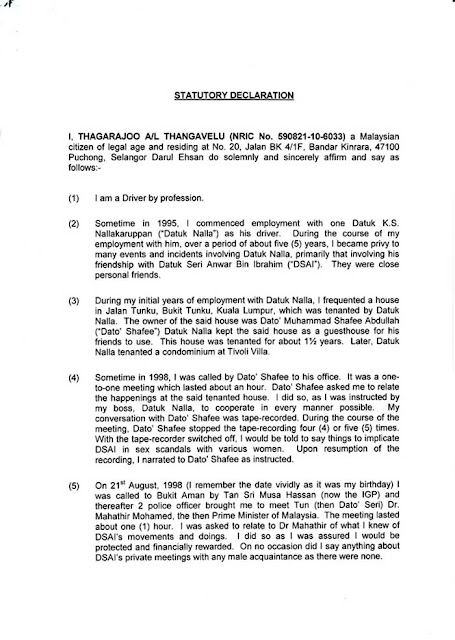 STATUTORY DECLARATION

I, THAGARAJOO A/L THANGAVELU (NRIC No. 590821-10-6033) a Malaysian citizen of legal age and residing at No. 20, Jalan BK 4/1F, Bandar Kinrara, 47100 Puchong, Selangor Darul Ehsan do solemnly and sincerely affirm and say as follows:-

(1) I am a Driver by profession.

(2) Sometime in 1995, I commenced employment with one Datuk K.S. Nallakaruppan ("Datuk Nalla") as his driver. During the course of my employment with him, over a period of about five (5) years, I became privy to many events and incidents involving Datuk Nalla, primarily that involving his friendship with Datuk Seri Anwar Bin Ibrahim ("DSAI"). They were close personal friends.

(3) During my initial years of employment with Datuk Nalla, I frequented a house in Jalan Tunku, Bukit Tunku, Kuala Lumpur, which was tenanted by Datuk Nalla. The owner of the said house was Dato' Muhammad Shafee Abdullah ("Dato' Shafee") Datuk Nalla kept the said house as a guesthouse for his friends to use. This house was tenanted for about 1½ years. Later, Datuk Nalla tenanted a condominium at Tivoli Villa.

(4) Sometime in 1998, I was called by Dato' Shafee to his office. It was a one-to-one meeting which lasted about an hour. Dato' Shafee asked me to relate the happenings at the said tenanted house. I did so, as I was instructed by my boss, Datuk Nalla, to cooperate in every manner possible. My conversation with Dato' Shafee was tape-recorded. During the course of the meeting, Dato' Shafee stopped the tape-recording four (4) or five (5) times. With the tape-recorder switched off, I would be told to say things to implicate DSAI in sex scandals with various women. Upon resumption of the recording, I narrated to Dato' Shafee as instructed.

(5) On 21$^{st}$ August, 1998 (I remember the date vividly as it was my birthday) I was called to Bukit Aman by Tan Sri Musa Hassan (now the IGP) and thereafter 2 police officer brought me to meet Tun (then Dato' Seri) Dr. Mahathir Mohamed, the then Prime Minister of Malaysia. The meeting lasted about one (1) hour. I was asked to relate to Dr Mahathir of what I knew of DSAI's movements and doings. I did so as I was assured I would be protected and financially rewarded. On no occasion did I say anything about DSAI's private meetings with any male acquaintance as there were none.